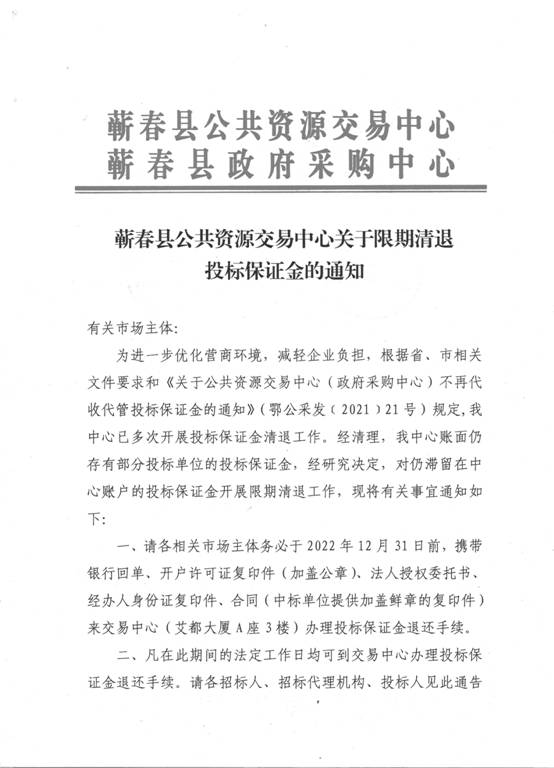 蕲春县公共资源交易中心
蕲春县政府采购中心

蕲春县公共资源交易中心关于限期清退投标保证金的通知

有关市场主体:

为进一步优化营商环境，减轻企业负担，根据省、市相关文件要求和《关于公共资源交易中心（政府采购中心）不再代收代管投标保证金的通知》（鄂公采发（2021）21号）规定，我中心已多次开展投标保证金清退工作。经清理，我中心账面仍存有部分投标单位的投标保证金，经研究决定，对仍滞留在中心账户的投标保证金开展限期清退工作，现将有关事宜通知如下:

一、请各相关市场主体务必于2022年12月31日前，携带银行回单、开户许可证复印件（加盖公章）、法人授权委托书、经办人身份证复印件、合同（中标单位提供加盖鲜章的复印件）来交易中心（艾都大厦A座3楼）办理投标保证金退还手续。

二、凡在此期间的法定工作日均可到交易中心办理投标保证金退还手续。请各招标人、招标代理机构、投标人见此通告